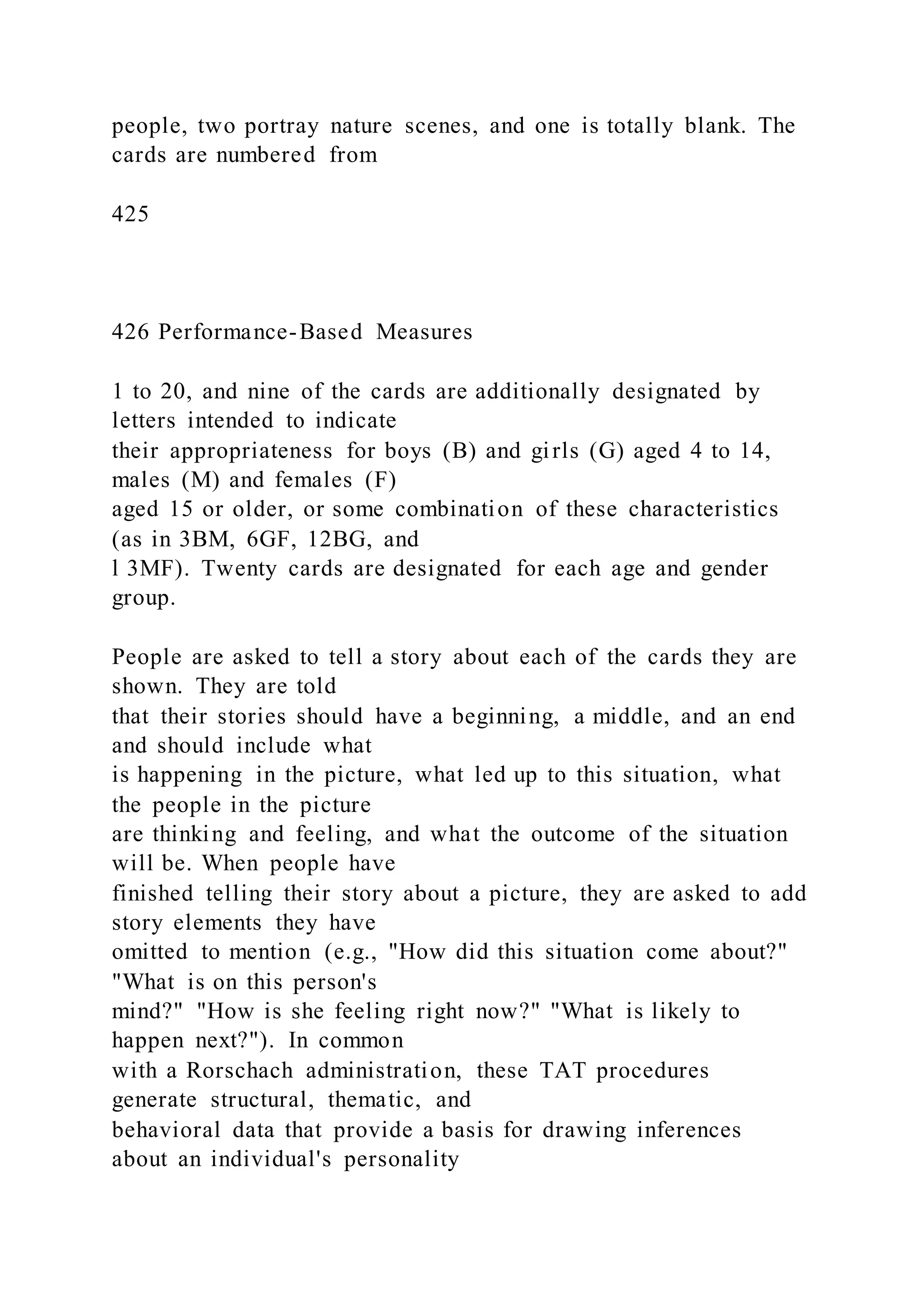 people, two portray nature scenes, and one is totally blank. The cards are numbered from

425

426 Performance-Based Measures

1 to 20, and nine of the cards are additionally designated by letters intended to indicate their appropriateness for boys (B) and girls (G) aged 4 to 14, males (M) and females (F) aged 15 or older, or some combination of these characteristics (as in 3BM, 6GF, 12BG, and l 3MF). Twenty cards are designated for each age and gender group.

People are asked to tell a story about each of the cards they are shown. They are told that their stories should have a beginning, a middle, and an end and should include what is happening in the picture, what led up to this situation, what the people in the picture are thinking and feeling, and what the outcome of the situation will be. When people have finished telling their story about a picture, they are asked to add story elements they have omitted to mention (e.g., "How did this situation come about?" "What is on this person's mind?" "How is she feeling right now?" "What is likely to happen next?"). In common with a Rorschach administration, these TAT procedures generate structural, thematic, and behavioral data that provide a basis for drawing inferences about an individual's personality